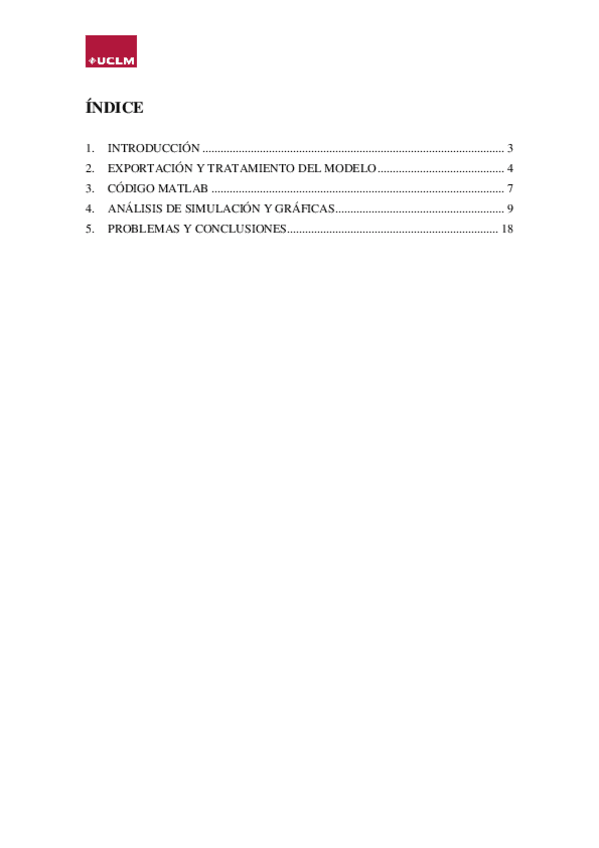 UCLM

ÍNDICE

1. INTRODUCCIÓN 3
2. EXPORTACIÓN Y TRATAMIENTO DEL MODELO 4
3. CÓDIGO MATLAB 7
4. ANÁLISIS DE SIMULACIÓN Y GRÁFICAS 9
5. PROBLEMAS Y CONCLUSIONES 18